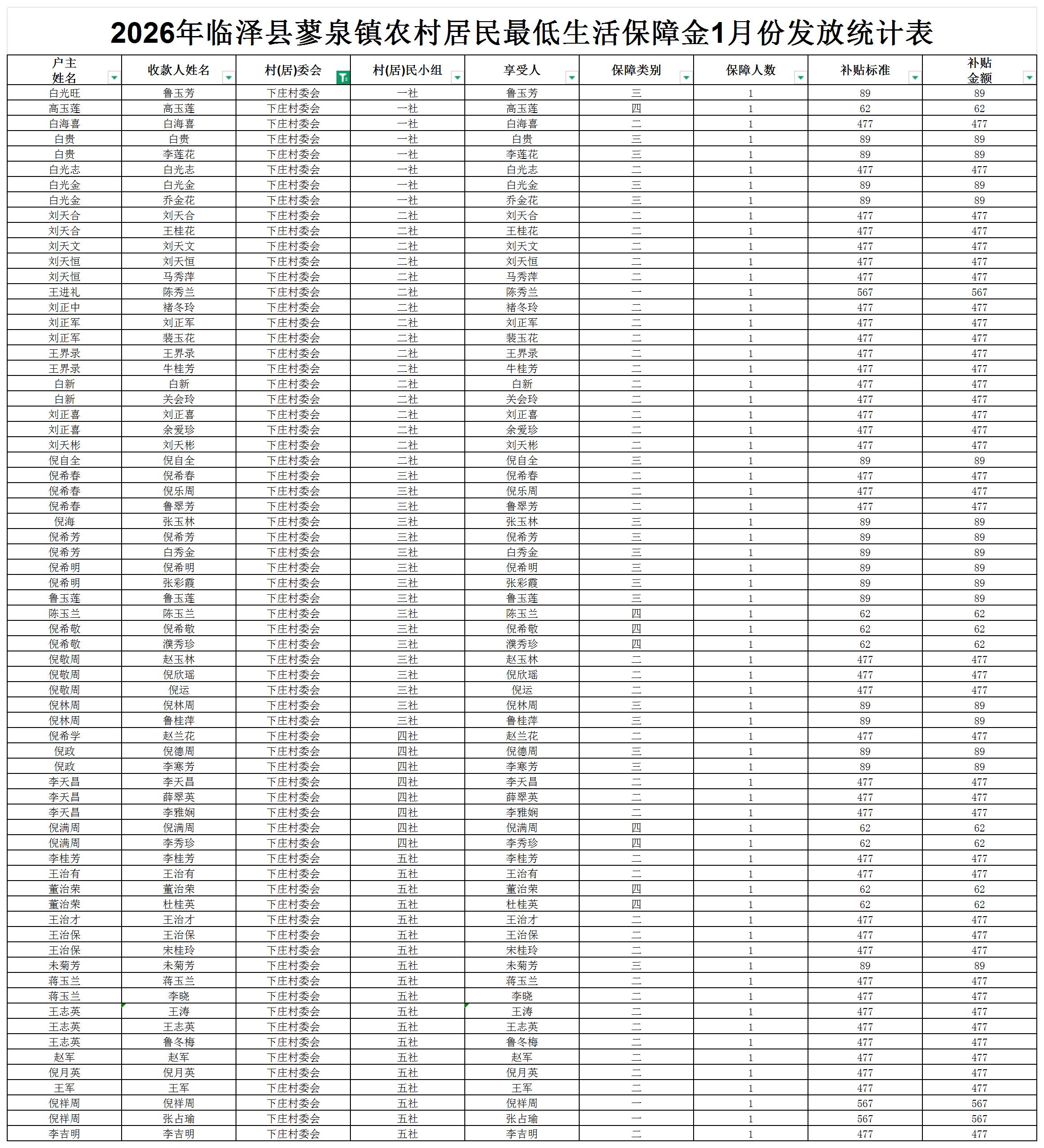 2026年临泽县蓼泉镇农村居民最低生活保障金1月份发放统计表

| 户主姓名 | 收款人姓名 | 村(居)委会 | 村(居)民小组 | 享受人 | 保障类别 | 保障人数 | 补贴标准 | 补贴金额 |
|---|---|---|---|---|---|---|---|---|
| 白光旺 | 鲁玉芳 | 下庄村委会 | 一社 | 鲁玉芳 | 三 | 1 | 89 | 89 |
| 高玉莲 | 高玉莲 | 下庄村委会 | 一社 | 高玉莲 | 四 | 1 | 62 | 62 |
| 白海喜 | 白海喜 | 下庄村委会 | 一社 | 白海喜 | 二 | 1 | 477 | 477 |
| 白贵 | 白贵 | 下庄村委会 | 一社 | 白贵 | 三 | 1 | 89 | 89 |
| 白贵 | 李莲花 | 下庄村委会 | 一社 | 李莲花 | 三 | 1 | 89 | 89 |
| 白光志 | 白光志 | 下庄村委会 | 一社 | 白光志 | 二 | 1 | 477 | 477 |
| 白光金 | 白光金 | 下庄村委会 | 一社 | 白光金 | 三 | 1 | 89 | 89 |
| 白光金 | 乔金花 | 下庄村委会 | 一社 | 乔金花 | 三 | 1 | 89 | 89 |
| 刘天合 | 刘天合 | 下庄村委会 | 二社 | 刘天合 | 二 | 1 | 477 | 477 |
| 刘天合 | 王桂花 | 下庄村委会 | 二社 | 王桂花 | 二 | 1 | 477 | 477 |
| 刘天文 | 刘天文 | 下庄村委会 | 二社 | 刘天文 | 二 | 1 | 477 | 477 |
| 刘天恒 | 刘天恒 | 下庄村委会 | 二社 | 刘天恒 | 二 | 1 | 477 | 477 |
| 刘天恒 | 马秀萍 | 下庄村委会 | 二社 | 马秀萍 | 二 | 1 | 477 | 477 |
| 王进礼 | 陈秀兰 | 下庄村委会 | 二社 | 陈秀兰 | 一 | 1 | 567 | 567 |
| 刘正中 | 褚冬玲 | 下庄村委会 | 二社 | 褚冬玲 | 二 | 1 | 477 | 477 |
| 刘正军 | 刘正军 | 下庄村委会 | 二社 | 刘正军 | 二 | 1 | 477 | 477 |
| 刘正军 | 裴玉花 | 下庄村委会 | 二社 | 裴玉花 | 二 | 1 | 477 | 477 |
| 王界录 | 王界录 | 下庄村委会 | 二社 | 王界录 | 二 | 1 | 477 | 477 |
| 王界录 | 牛桂芳 | 下庄村委会 | 二社 | 牛桂芳 | 二 | 1 | 477 | 477 |
| 白新 | 白新 | 下庄村委会 | 二社 | 白新 | 二 | 1 | 477 | 477 |
| 白新 | 关会玲 | 下庄村委会 | 二社 | 关会玲 | 二 | 1 | 477 | 477 |
| 刘正喜 | 刘正喜 | 下庄村委会 | 二社 | 刘正喜 | 二 | 1 | 477 | 477 |
| 刘正喜 | 余爱珍 | 下庄村委会 | 二社 | 余爱珍 | 二 | 1 | 477 | 477 |
| 刘天彬 | 刘天彬 | 下庄村委会 | 二社 | 刘天彬 | 二 | 1 | 477 | 477 |
| 倪自全 | 倪自全 | 下庄村委会 | 二社 | 倪自全 | 三 | 1 | 89 | 89 |
| 倪希春 | 倪希春 | 下庄村委会 | 三社 | 倪希春 | 二 | 1 | 477 | 477 |
| 倪希春 | 倪乐周 | 下庄村委会 | 三社 | 倪乐周 | 二 | 1 | 477 | 477 |
| 倪希春 | 鲁翠芳 | 下庄村委会 | 三社 | 鲁翠芳 | 二 | 1 | 477 | 477 |
| 倪海 | 张玉林 | 下庄村委会 | 三社 | 张玉林 | 三 | 1 | 89 | 89 |
| 倪希芳 | 倪希芳 | 下庄村委会 | 三社 | 倪希芳 | 三 | 1 | 89 | 89 |
| 倪希芳 | 白秀金 | 下庄村委会 | 三社 | 白秀金 | 三 | 1 | 89 | 89 |
| 倪希明 | 倪希明 | 下庄村委会 | 三社 | 倪希明 | 三 | 1 | 89 | 89 |
| 倪希明 | 张彩霞 | 下庄村委会 | 三社 | 张彩霞 | 三 | 1 | 89 | 89 |
| 鲁玉莲 | 鲁玉莲 | 下庄村委会 | 三社 | 鲁玉莲 | 三 | 1 | 89 | 89 |
| 陈玉兰 | 陈玉兰 | 下庄村委会 | 三社 | 陈玉兰 | 四 | 1 | 62 | 62 |
| 倪希敬 | 倪希敬 | 下庄村委会 | 三社 | 倪希敬 | 四 | 1 | 62 | 62 |
| 倪希敬 | 濮秀珍 | 下庄村委会 | 三社 | 濮秀珍 | 四 | 1 | 62 | 62 |
| 倪敬周 | 赵玉林 | 下庄村委会 | 三社 | 赵玉林 | 二 | 1 | 477 | 477 |
| 倪敬周 | 倪欣瑶 | 下庄村委会 | 三社 | 倪欣瑶 | 二 | 1 | 477 | 477 |
| 倪敬周 | 倪运 | 下庄村委会 | 三社 | 倪运 | 二 | 1 | 477 | 477 |
| 倪林周 | 倪林周 | 下庄村委会 | 三社 | 倪林周 | 三 | 1 | 89 | 89 |
| 倪林周 | 鲁桂萍 | 下庄村委会 | 三社 | 鲁桂萍 | 三 | 1 | 89 | 89 |
| 倪希学 | 赵兰花 | 下庄村委会 | 四社 | 赵兰花 | 二 | 1 | 477 | 477 |
| 倪政 | 倪德周 | 下庄村委会 | 四社 | 倪德周 | 三 | 1 | 89 | 89 |
| 倪政 | 李寒芳 | 下庄村委会 | 四社 | 李寒芳 | 三 | 1 | 89 | 89 |
| 李天昌 | 李天昌 | 下庄村委会 | 四社 | 李天昌 | 二 | 1 | 477 | 477 |
| 李天昌 | 薛翠英 | 下庄村委会 | 四社 | 薛翠英 | 二 | 1 | 477 | 477 |
| 李天昌 | 李雅娴 | 下庄村委会 | 四社 | 李雅娴 | 二 | 1 | 477 | 477 |
| 倪满周 | 倪满周 | 下庄村委会 | 四社 | 倪满周 | 四 | 1 | 62 | 62 |
| 倪满周 | 李秀珍 | 下庄村委会 | 四社 | 李秀珍 | 四 | 1 | 62 | 62 |
| 李桂芳 | 李桂芳 | 下庄村委会 | 五社 | 李桂芳 | 二 | 1 | 477 | 477 |
| 王治有 | 王治有 | 下庄村委会 | 五社 | 王治有 | 二 | 1 | 477 | 477 |
| 董治荣 | 董治荣 | 下庄村委会 | 五社 | 董治荣 | 四 | 1 | 62 | 62 |
| 董治荣 | 杜桂英 | 下庄村委会 | 五社 | 杜桂英 | 四 | 1 | 62 | 62 |
| 王治才 | 王治才 | 下庄村委会 | 五社 | 王治才 | 二 | 1 | 477 | 477 |
| 王治保 | 王治保 | 下庄村委会 | 五社 | 王治保 | 二 | 1 | 477 | 477 |
| 王治保 | 宋桂玲 | 下庄村委会 | 五社 | 宋桂玲 | 二 | 1 | 477 | 477 |
| 未菊芳 | 未菊芳 | 下庄村委会 | 五社 | 未菊芳 | 三 | 1 | 89 | 89 |
| 蒋玉兰 | 蒋玉兰 | 下庄村委会 | 五社 | 蒋玉兰 | 二 | 1 | 477 | 477 |
| 蒋玉兰 | 李晓 | 下庄村委会 | 五社 | 李晓 | 二 | 1 | 477 | 477 |
| 王志英 | 王涛 | 下庄村委会 | 五社 | 王涛 | 二 | 1 | 477 | 477 |
| 王志英 | 王志英 | 下庄村委会 | 五社 | 王志英 | 二 | 1 | 477 | 477 |
| 王志英 | 鲁冬梅 | 下庄村委会 | 五社 | 鲁冬梅 | 二 | 1 | 477 | 477 |
| 赵军 | 赵军 | 下庄村委会 | 五社 | 赵军 | 二 | 1 | 477 | 477 |
| 倪月英 | 倪月英 | 下庄村委会 | 五社 | 倪月英 | 二 | 1 | 477 | 477 |
| 王军 | 王军 | 下庄村委会 | 五社 | 王军 | 二 | 1 | 477 | 477 |
| 倪祥周 | 倪祥周 | 下庄村委会 | 五社 | 倪祥周 | 一 | 1 | 567 | 567 |
| 倪祥周 | 张占瑜 | 下庄村委会 | 五社 | 张占瑜 | 一 | 1 | 567 | 567 |
| 李吉明 | 李吉明 | 下庄村委会 | 五社 | 李吉明 | 二 | 1 | 477 | 477 |